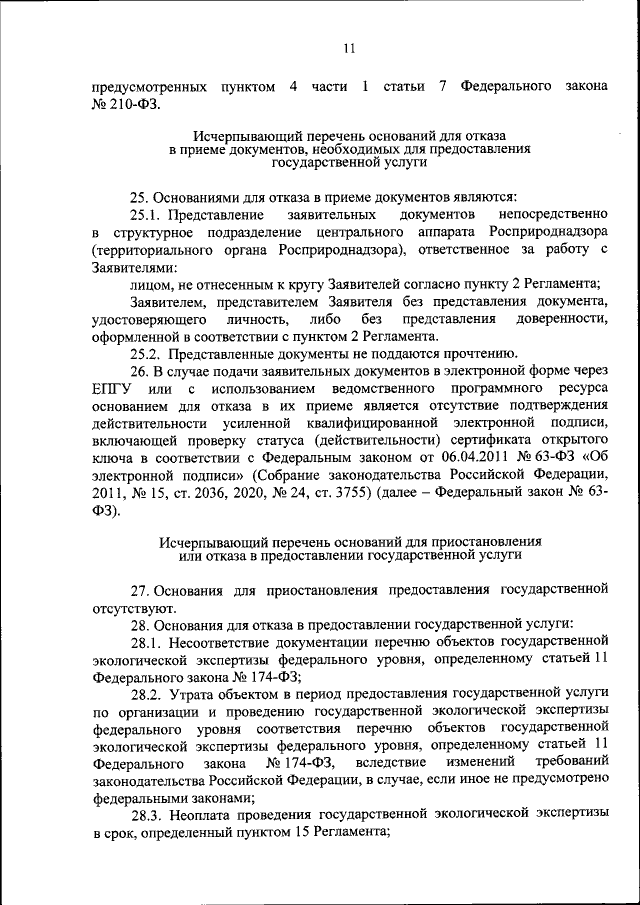 11

предусмотренных пунктом 4 части 1 статьи 7 Федерального закона № 210-ФЗ.

Исчерпывающий перечень оснований для отказа в приеме документов, необходимых для предоставления государственной услуги

25. Основаниями для отказа в приеме документов являются:

25.1. Представление заявительных документов непосредственно в структурное подразделение центрального аппарата Росприроднадзора (территориального органа Росприроднадзора), ответственное за работу с Заявителями:

лицом, не отнесенным к кругу Заявителей согласно пункту 2 Регламента;

Заявителем, представителем Заявителя без представления документа, удостоверяющего личность, либо без представления доверенности, оформленной в соответствии с пунктом 2 Регламента.

25.2. Представленные документы не поддаются прочтению.

26. В случае подачи заявительных документов в электронной форме через ЕПГУ или с использованием ведомственного программного ресурса основанием для отказа в их приеме является отсутствие подтверждения действительности усиленной квалифицированной электронной подписи, включающей проверку статуса (действительности) сертификата открытого ключа в соответствии с Федеральным законом от 06.04.2011 № 63-ФЗ «Об электронной подписи» (Собрание законодательства Российской Федерации, 2011, № 15, ст. 2036, 2020, № 24, ст. 3755) (далее – Федеральный закон № 63-ФЗ).

Исчерпывающий перечень оснований для приостановления или отказа в предоставлении государственной услуги

27. Основания для приостановления предоставления государственной отсутствуют.

28. Основания для отказа в предоставлении государственной услуги:

28.1. Несоответствие документации перечню объектов государственной экологической экспертизы федерального уровня, определенному статьей 11 Федерального закона № 174-ФЗ;

28.2. Утрата объектом в период предоставления государственной услуги по организации и проведению государственной экологической экспертизы федерального уровня соответствия перечню объектов государственной экологической экспертизы федерального уровня, определенному статьей 11 Федерального закона № 174-ФЗ, вследствие изменений требований законодательства Российской Федерации, в случае, если иное не предусмотрено федеральными законами;

28.3. Неоплата проведения государственной экологической экспертизы в срок, определенный пунктом 15 Регламента;